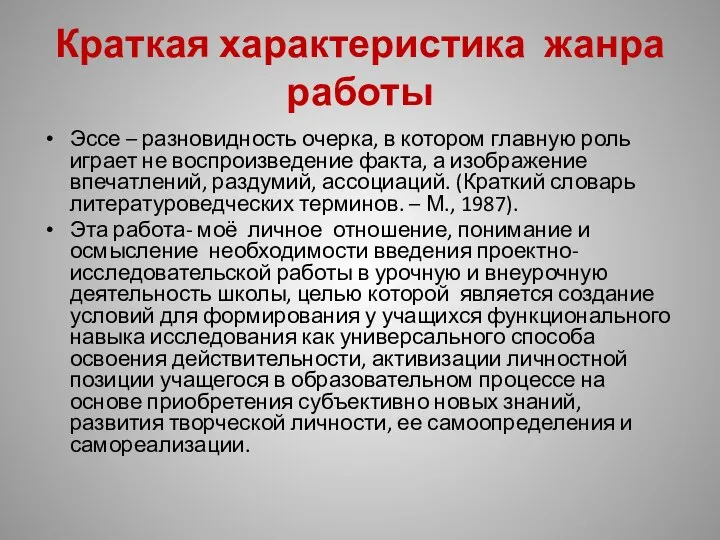 Краткая характеристика жанра работы

• Эссе – разновидность очерка, в котором главную роль играет не воспроизведение факта, а изображение впечатлений, раздумий, ассоциаций. (Краткий словарь литературоведческих терминов. – М., 1987).

• Эта работа- моё личное отношение, понимание и осмысление необходимости введения проектно-исследовательской работы в урочную и внеурочную деятельность школы, целью которой является создание условий для формирования у учащихся функционального навыка исследования как универсального способа освоения действительности, активизации личностной позиции учащегося в образовательном процессе на основе приобретения субъективно новых знаний, развития творческой личности, ее самоопределения и самореализации.